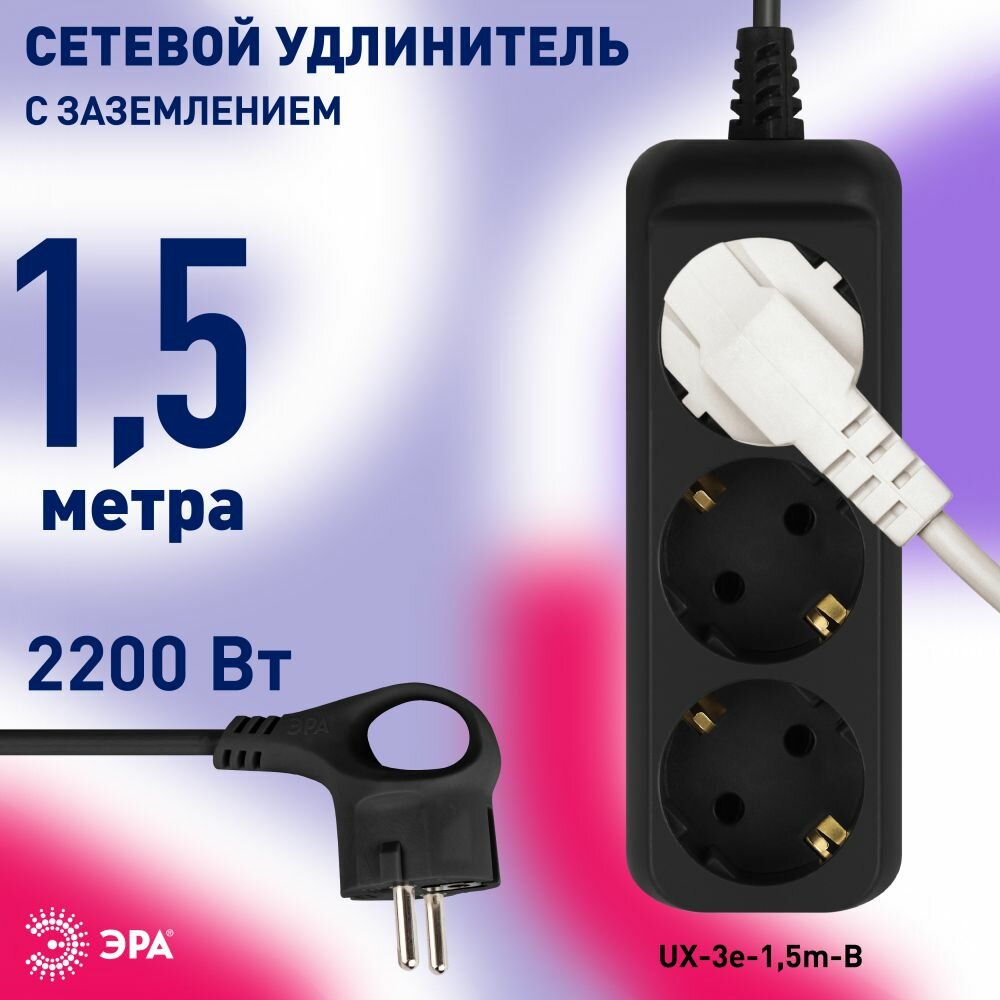 СЕТЕВОЙ УДЛИНИТЕЛЬ
С ЗАЗЕМЛЕНИЕМ

1,5
метра

2200 Вт

ЭРА

ЭРА

UX-3e-1,5m-B